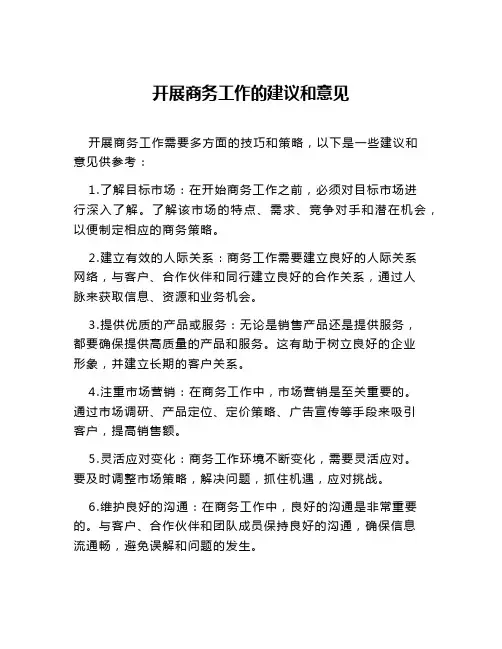 开展商务工作的建议和意见

开展商务工作需要多方面的技巧和策略，以下是一些建议和意见供参考：

1.了解目标市场：在开始商务工作之前，必须对目标市场进行深入了解。了解该市场的特点、需求、竞争对手和潜在机会，以便制定相应的商务策略。

2.建立有效的人际关系：商务工作需要建立良好的人际关系网络，与客户、合作伙伴和同行建立良好的合作关系，通过人脉来获取信息、资源和业务机会。

3.提供优质的产品或服务：无论是销售产品还是提供服务，都要确保提供高质量的产品和服务。这有助于树立良好的企业形象，并建立长期的客户关系。

4.注重市场营销：在商务工作中，市场营销是至关重要的。通过市场调研、产品定位、定价策略、广告宣传等手段来吸引客户，提高销售额。

5.灵活应对变化：商务工作环境不断变化，需要灵活应对。要及时调整市场策略，解决问题，抓住机遇，应对挑战。

6.维护良好的沟通：在商务工作中，良好的沟通是非常重要的。与客户、合作伙伴和团队成员保持良好的沟通，确保信息流通畅，避免误解和问题的发生。